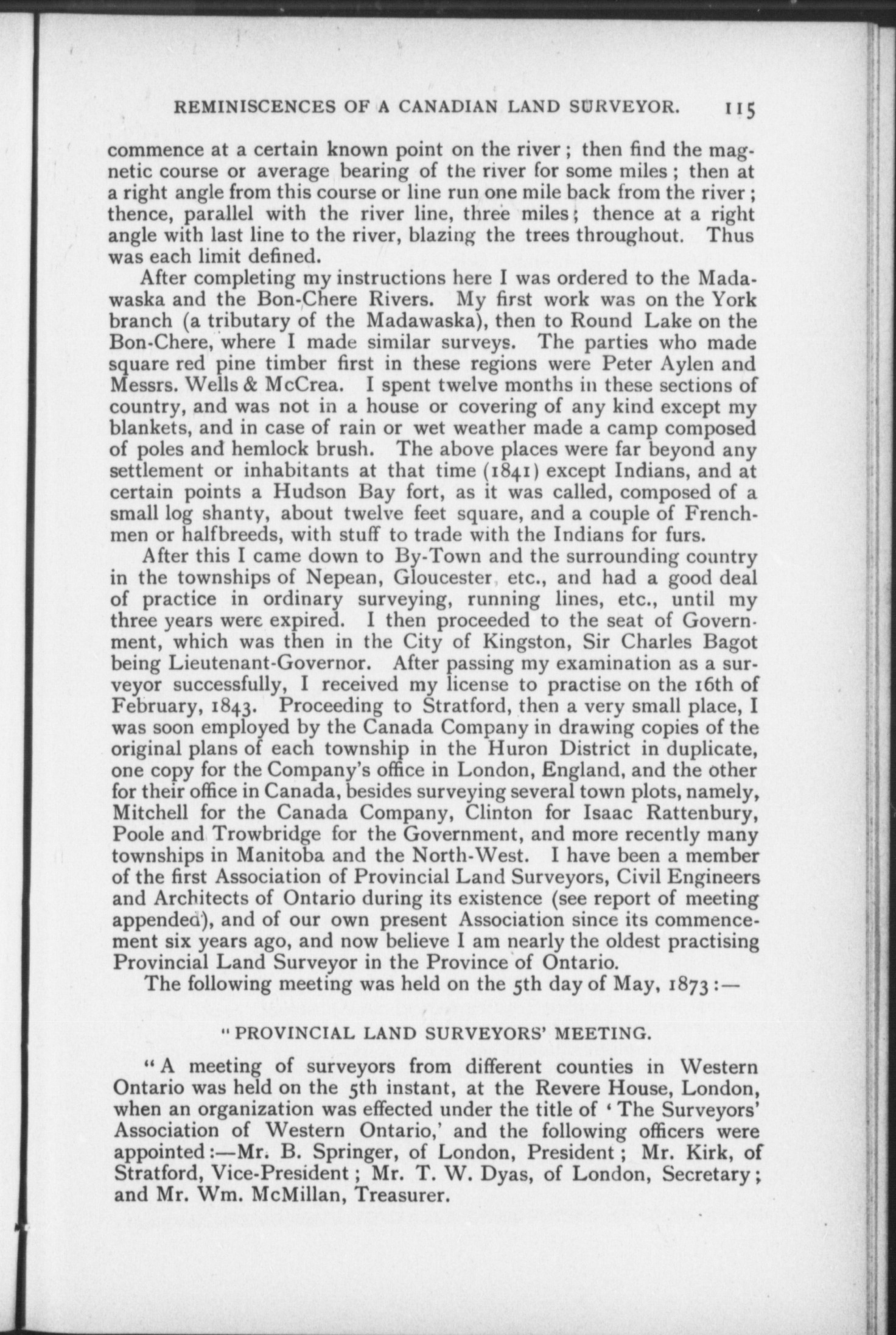 REMINISCENCES OF A CANADIAN LAND SURVEYOR. 115

commence at a certain known point on the river; then find the magnetic course or average bearing of the river for some miles; then at a right angle from this course or line run one mile back from the river; thence, parallel with the river line, three miles; thence at a right angle with last line to the river, blazing the trees throughout. Thus was each limit defined.

After completing my instructions here I was ordered to the Madawaska and the Bon-Chere Rivers. My first work was on the York branch (a tributary of the Madawaska), then to Round Lake on the Bon-Chere, where I made similar surveys. The parties who made square red pine timber first in these regions were Peter Aylen and Messrs. Wells & McCrea. I spent twelve months in these sections of country, and was not in a house or covering of any kind except my blankets, and in case of rain or wet weather made a camp composed of poles and hemlock brush. The above places were far beyond any settlement or inhabitants at that time (1841) except Indians, and at certain points a Hudson Bay fort, as it was called, composed of a small log shanty, about twelve feet square, and a couple of Frenchmen or halfbreeds, with stuff to trade with the Indians for furs.

After this I came down to By-Town and the surrounding country in the townships of Nepean, Gloucester, etc., and had a good deal of practice in ordinary surveying, running lines, etc., until my three years were expired. I then proceeded to the seat of Government, which was then in the City of Kingston, Sir Charles Bagot being Lieutenant-Governor. After passing my examination as a surveyor successfully, I received my license to practise on the 16th of February, 1843. Proceeding to Stratford, then a very small place, I was soon employed by the Canada Company in drawing copies of the original plans of each township in the Huron District in duplicate, one copy for the Company's office in London, England, and the other for their office in Canada, besides surveying several town plots, namely, Mitchell for the Canada Company, Clinton for Isaac Rattenbury, Poole and Trowbridge for the Government, and more recently many townships in Manitoba and the North-West. I have been a member of the first Association of Provincial Land Surveyors, Civil Engineers and Architects of Ontario during its existence (see report of meeting appended), and of our own present Association since its commencement six years ago, and now believe I am nearly the oldest practising Provincial Land Surveyor in the Province of Ontario.

The following meeting was held on the 5th day of May, 1873:—

"PROVINCIAL LAND SURVEYORS' MEETING.

"A meeting of surveyors from different counties in Western Ontario was held on the 5th instant, at the Revere House, London, when an organization was effected under the title of 'The Surveyors' Association of Western Ontario,' and the following officers were appointed:—Mr. B. Springer, of London, President; Mr. Kirk, of Stratford, Vice-President; Mr. T. W. Dyas, of London, Secretary; and Mr. Wm. McMillan, Treasurer.